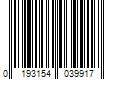 0 193154 039917